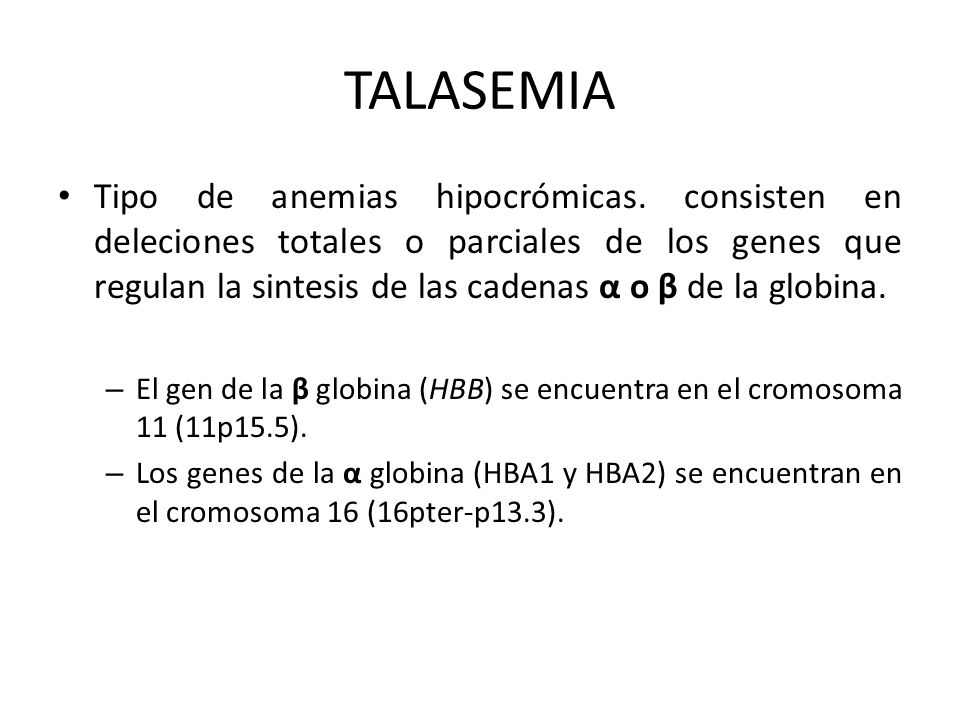 TALASEMIA

• Tipo de anemias hipocrómicas. consisten en deleciones totales o parciales de los genes que regulan la sintesis de las cadenas α o β de la globina.

– El gen de la β globina (HBB) se encuentra en el cromosoma 11 (11p15.5).

– Los genes de la α globina (HBA1 y HBA2) se encuentran en el cromosoma 16 (16pter-p13.3).